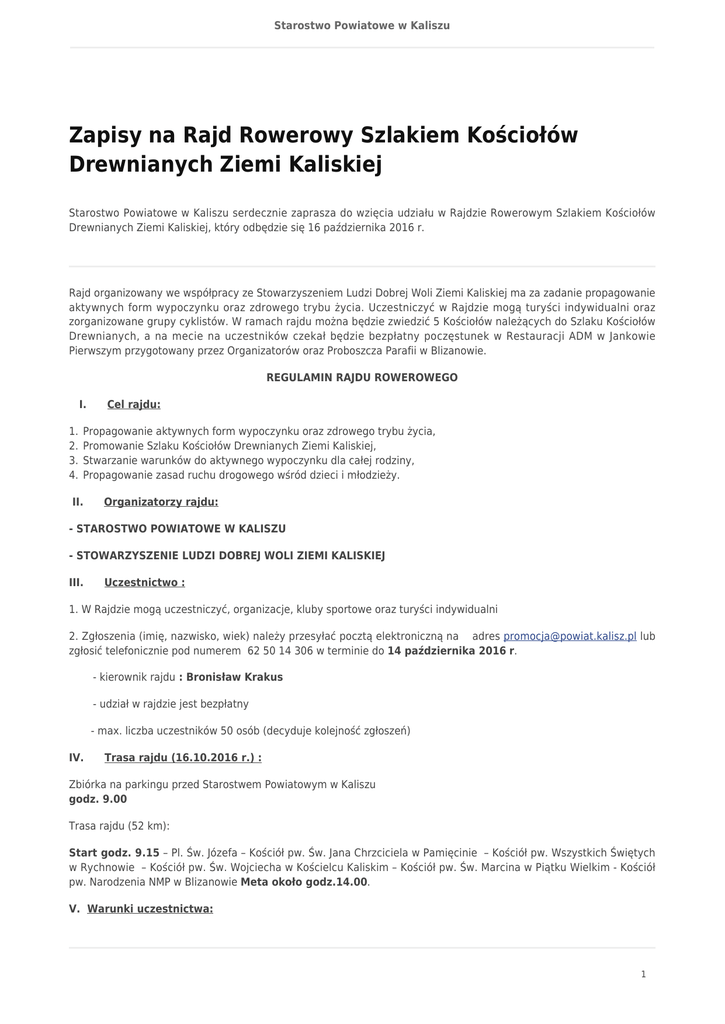 Starostwo Powiatowe w Kaliszu

Zapisy na Rajd Rowerowy Szlakiem Kościołów Drewnianych Ziemi Kaliskiej

Starostwo Powiatowe w Kaliszu serdecznie zaprasza do wzięcia udziału w Rajdzie Rowerowym Szlakiem Kościołów Drewnianych Ziemi Kaliskiej, który odbędzie się 16 października 2016 r.

Rajd organizowany we współpracy ze Stowarzyszeniem Ludzi Dobrej Woli Ziemi Kaliskiej ma za zadanie propagowanie aktywnych form wypoczynku oraz zdrowego trybu życia. Uczestniczyć w Rajdzie mogą turyści indywidualni oraz zorganizowane grupy cyklistów. W ramach rajdu można będzie zwiedzić 5 Kościołów należących do Szlaku Kościołów Drewnianych, a na mecie na uczestników czekał będzie bezpłatny poczęstunek w Restauracji ADM w Jankowie Pierwszym przygotowany przez Organizatorów oraz Proboszcza Parafii w Blizanowie.

REGULAMIN RAJDU ROWEROWEGO

I. Cel rajdu:

1. Propagowanie aktywnych form wypoczynku oraz zdrowego trybu życia,
2. Promowanie Szlaku Kościołów Drewnianych Ziemi Kaliskiej,
3. Stwarzanie warunków do aktywnego wypoczynku dla całej rodziny,
4. Propagowanie zasad ruchu drogowego wśród dzieci i młodzieży.

II. Organizatorzy rajdu:

- STAROSTWO POWIATOWE W KALISZU

- STOWARZYSZENIE LUDZI DOBREJ WOLI ZIEMI KALISKIEJ

III. Uczestnictwo :

1. W Rajdzie mogą uczestniczyć, organizacje, kluby sportowe oraz turyści indywidualni

2. Zgłoszenia (imię, nazwisko, wiek) należy przesyłać pocztą elektroniczną na adres promocja@powiat.kalisz.pl lub zgłosić telefonicznie pod numerem 62 50 14 306 w terminie do 14 października 2016 r.

- kierownik rajdu : Bronisław Krakus

- udział w rajdzie jest bezpłatny

- max. liczba uczestników 50 osób (decyduje kolejność zgłoszeń)

IV. Trasa rajdu (16.10.2016 r.) :

Zbiórka na parkingu przed Starostwem Powiatowym w Kaliszu
godz. 9.00

Trasa rajdu (52 km):

Start godz. 9.15 – Pl. Św. Józefa – Kościół pw. Św. Jana Chrzciciela w Pamięcinie – Kościół pw. Wszystkich Świętych w Rychnowie – Kościół pw. Św. Wojciecha w Kościelcu Kaliskim – Kościół pw. Św. Marcina w Piątku Wielkim - Kościół pw. Narodzenia NMP w Blizanowie Meta około godz.14.00.

V. Warunki uczestnictwa:

1